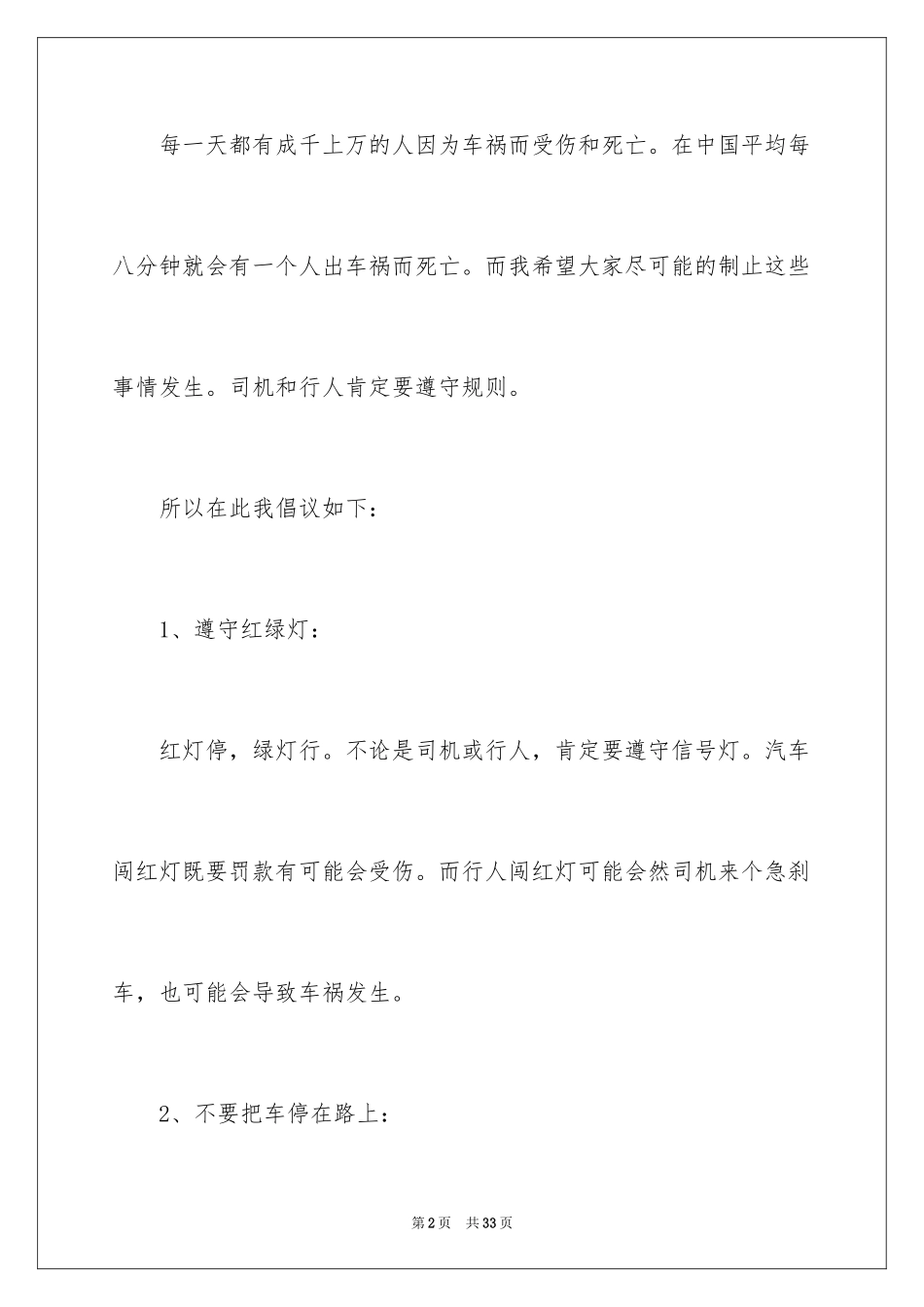 每一天都有成千上万的人因为车祸而受伤和死亡。在中国平均每八分钟就会有一个人出车祸而死亡。而我希望大家尽可能的制止这些事情发生。司机和行人肯定要遵守规则。

所以在此我倡议如下：

1、遵守红绿灯：

红灯停，绿灯行。不论是司机或行人，肯定要遵守信号灯。汽车闯红灯既要罚款有可能会受伤。而行人闯红灯可能会然司机来个急刹车，也可能会导致车祸发生。

2、不要把车停在路上：

第2页　共33页